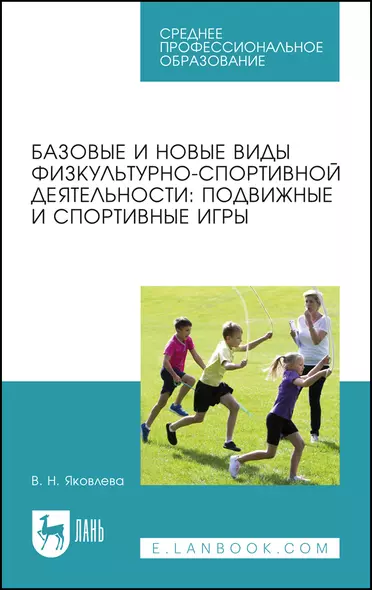 СРЕДНЕЕ ПРОФЕССИОНАЛЬНОЕ ОБРАЗОВАНИЕ

БАЗОВЫЕ И НОВЫЕ ВИДЫ ФИЗКУЛЬТУРНО-СПОРТИВНОЙ ДЕЯТЕЛЬНОСТИ: ПОДВИЖНЫЕ И СПОРТИВНЫЕ ИГРЫ

В. Н. Яковлева

ЛАНЬ

E.LANBOOK.COM